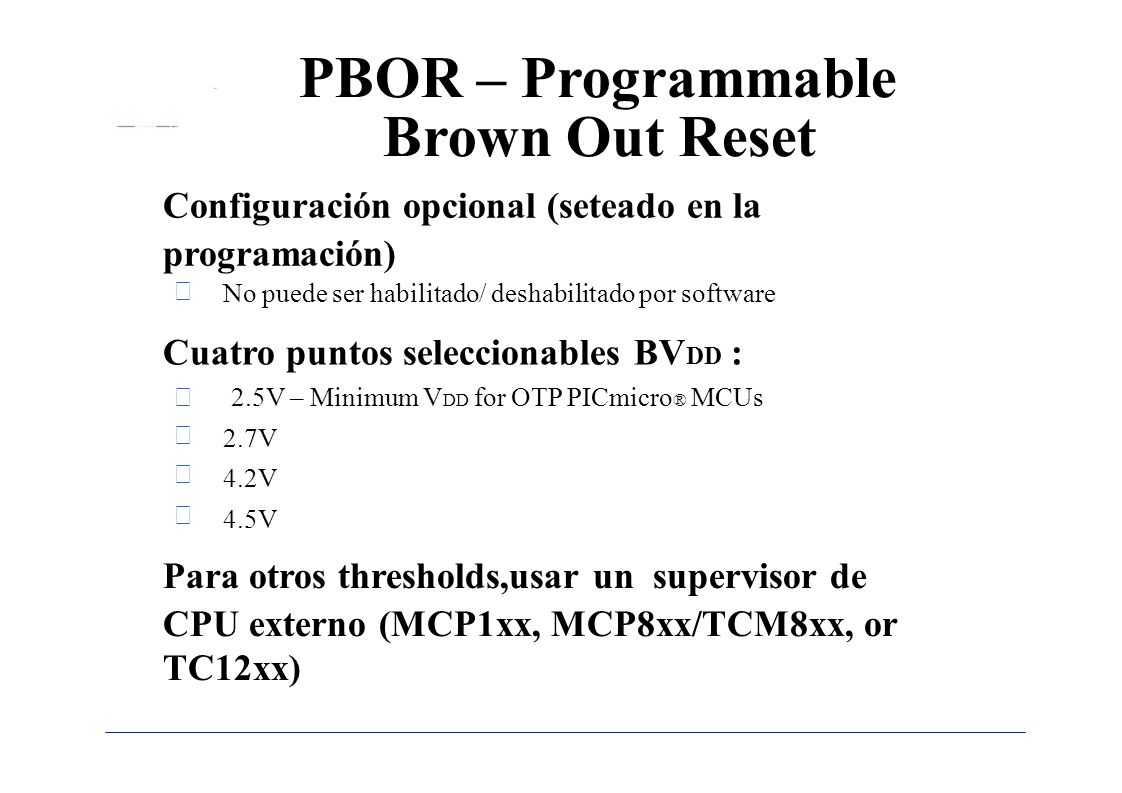 PBOR – Programmable Brown Out Reset

Configuración opcional (seteado en la programación)

No puede ser habilitado/ deshabilitado por software

Cuatro puntos seleccionables $BV_{DD}$ :

2.5V – Minimum $V_{DD}$ for OTP PICmicro® MCUs

2.7V

4.2V

4.5V

Para otros thresholds,usar un supervisor de CPU externo (MCP1xx, MCP8xx/TCM8xx, or TC12xx)